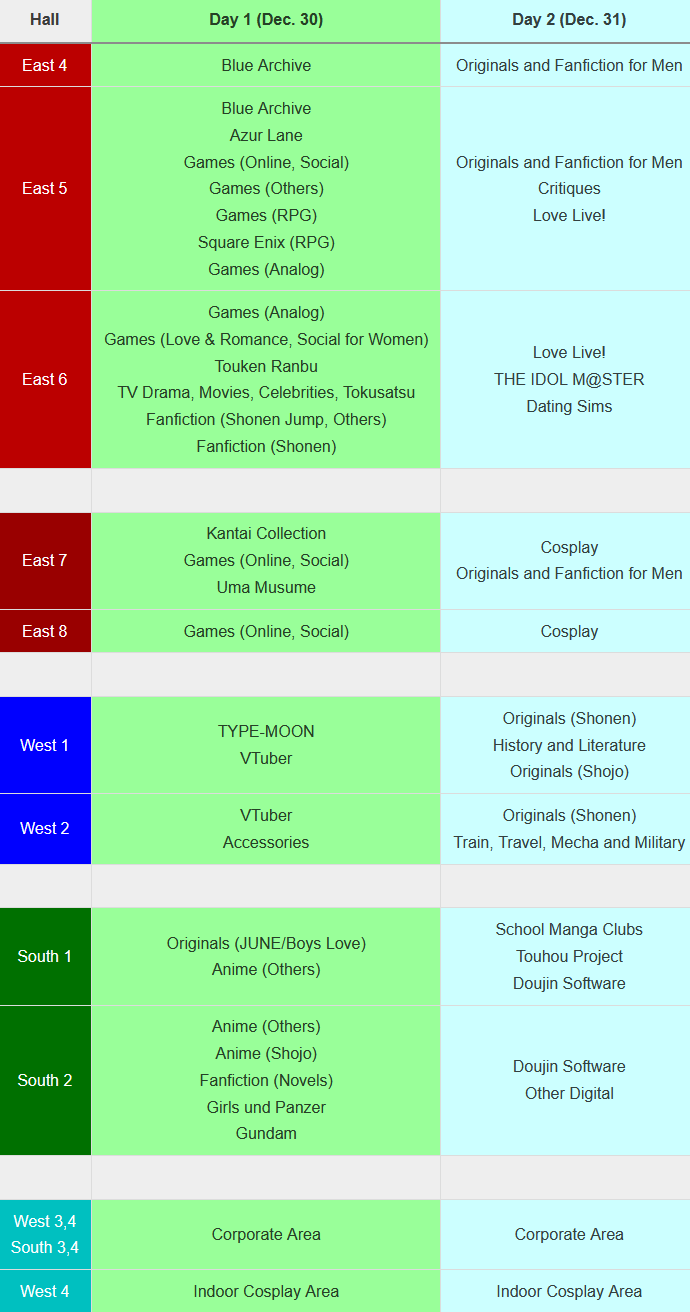 | Hall | Day 1 (Dec. 30) | Day 2 (Dec. 31) |
|---|---|---|
| East 4 | Blue Archive | Originals and Fanfiction for Men |
| East 5 | Blue Archive<br>Azur Lane<br>Games (Online, Social)<br>Games (Others)<br>Games (RPG)<br>Square Enix (RPG)<br>Games (Analog) | Originals and Fanfiction for Men<br>Critiques<br>Love Live! |
| East 6 | Games (Analog)<br>Games (Love & Romance, Social for Women)<br>Touken Ranbu<br>TV Drama, Movies, Celebrities, Tokusatsu<br>Fanfiction (Shonen Jump, Others)<br>Fanfiction (Shonen) | Love Live!<br>THE IDOL M@STER<br>Dating Sims |
| | | |
| East 7 | Kantai Collection<br>Games (Online, Social)<br>Uma Musume | Cosplay<br>Originals and Fanfiction for Men |
| East 8 | Games (Online, Social) | Cosplay |
| | | |
| West 1 | TYPE-MOON<br>VTuber | Originals (Shonen)<br>History and Literature<br>Originals (Shojo) |
| West 2 | VTuber<br>Accessories | Originals (Shonen)<br>Train, Travel, Mecha and Military |
| | | |
| South 1 | Originals (JUNE/Boys Love)<br>Anime (Others) | School Manga Clubs<br>Touhou Project<br>Doujin Software |
| South 2 | Anime (Others)<br>Anime (Shojo)<br>Fanfiction (Novels)<br>Girls und Panzer<br>Gundam | Doujin Software<br>Other Digital |
| | | |
| West 3,4<br>South 3,4 | Corporate Area | Corporate Area |
| West 4 | Indoor Cosplay Area | Indoor Cosplay Area |